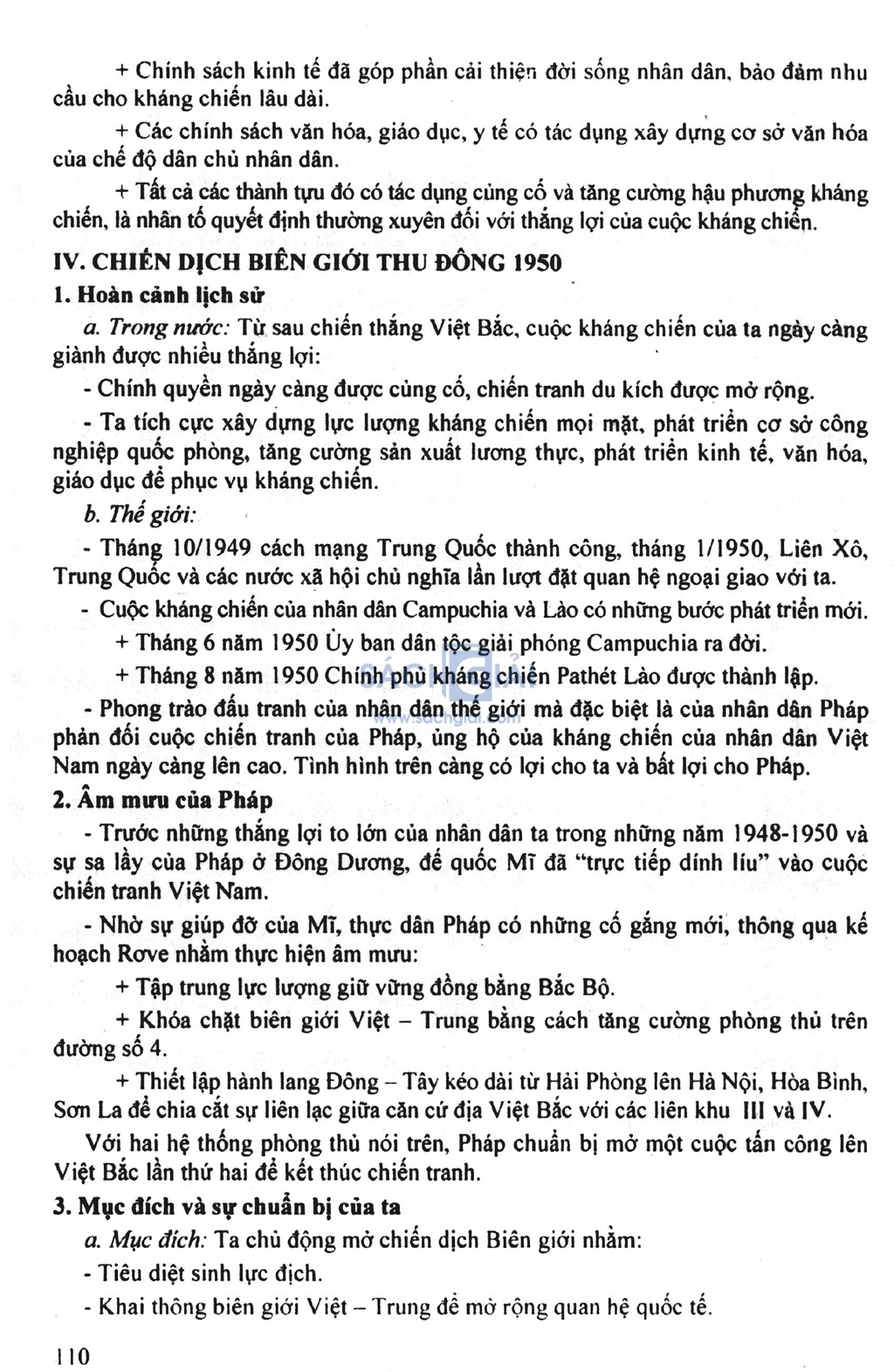 + Chính sách kinh tế đã góp phần cải thiện đời sống nhân dân, bảo đảm nhu cầu cho kháng chiến lâu dài.

+ Các chính sách văn hóa, giáo dục, y tế có tác dụng xây dựng cơ sở văn hóa của chế độ dân chủ nhân dân.

+ Tất cả các thành tựu đó có tác dụng củng cố và tăng cường hậu phương kháng chiến, là nhân tố quyết định thường xuyên đối với thắng lợi của cuộc kháng chiến.

IV. CHIẾN DỊCH BIÊN GIỚI THU ĐÔNG 1950

1. Hoàn cảnh lịch sử

a. Trong nước: Từ sau chiến thắng Việt Bắc, cuộc kháng chiến của ta ngày càng giành được nhiều thắng lợi:

- Chính quyền ngày càng được củng cố, chiến tranh du kích được mở rộng.

- Ta tích cực xây dựng lực lượng kháng chiến mọi mặt, phát triển cơ sở công nghiệp quốc phòng, tăng cường sản xuất lương thực, phát triển kinh tế, văn hóa, giáo dục để phục vụ kháng chiến.

b. Thế giới:

- Tháng 10/1949 cách mạng Trung Quốc thành công, tháng 1/1950, Liên Xô, Trung Quốc và các nước xã hội chủ nghĩa lần lượt đặt quan hệ ngoại giao với ta.

- Cuộc kháng chiến của nhân dân Campuchia và Lào có những bước phát triển mới.

+ Tháng 6 năm 1950 Ủy ban dân tộc giải phóng Campuchia ra đời.

+ Tháng 8 năm 1950 Chính phủ kháng chiến Pathét Lào được thành lập.

- Phong trào đấu tranh của nhân dân thế giới mà đặc biệt là của nhân dân Pháp phản đối cuộc chiến tranh của Pháp, ủng hộ của kháng chiến của nhân dân Việt Nam ngày càng lên cao. Tình hình trên càng có lợi cho ta và bất lợi cho Pháp.

2. Âm mưu của Pháp

- Trước những thắng lợi to lớn của nhân dân ta trong những năm 1948-1950 và sự sa lầy của Pháp ở Đông Dương, đế quốc Mĩ đã "trực tiếp dính líu" vào cuộc chiến tranh Việt Nam.

- Nhờ sự giúp đỡ của Mĩ, thực dân Pháp có những cố gắng mới, thông qua kế hoạch Rơve nhằm thực hiện âm mưu:

+ Tập trung lực lượng giữ vững đồng bằng Bắc Bộ.

+ Khóa chặt biên giới Việt – Trung bằng cách tăng cường phòng thủ trên đường số 4.

+ Thiết lập hành lang Đông – Tây kéo dài từ Hải Phòng lên Hà Nội, Hòa Bình, Sơn La để chia cắt sự liên lạc giữa căn cứ địa Việt Bắc với các liên khu III và IV.

Với hai hệ thống phòng thủ nói trên, Pháp chuẩn bị mở một cuộc tấn công lên Việt Bắc lần thứ hai để kết thúc chiến tranh.

3. Mục đích và sự chuẩn bị của ta

a. Mục đích: Ta chủ động mở chiến dịch Biên giới nhằm:

- Tiêu diệt sinh lực địch.

- Khai thông biên giới Việt – Trung để mở rộng quan hệ quốc tế.

110